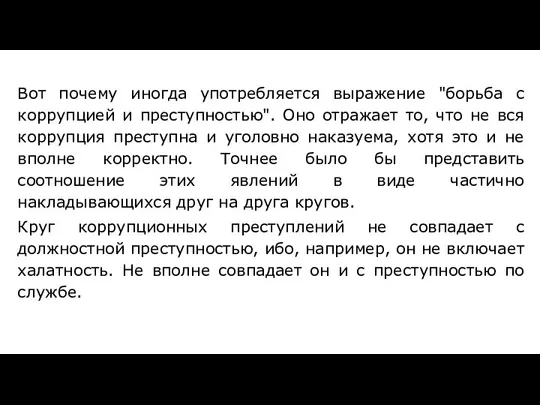 Вот почему иногда употребляется выражение "борьба с коррупцией и преступностью". Оно отражает то, что не вся коррупция преступна и уголовно наказуема, хотя это и не вполне корректно. Точнее было бы представить соотношение этих явлений в виде частично накладывающихся друг на друга кругов.

Круг коррупционных преступлений не совпадает с должностной преступностью, ибо, например, он не включает халатность. Не вполне совпадает он и с преступностью по службе.